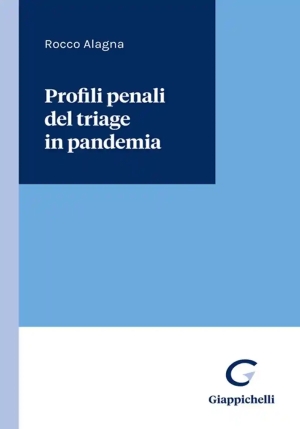 Rocco Alagna

Profili penali del triage in pandemia

Giappichelli